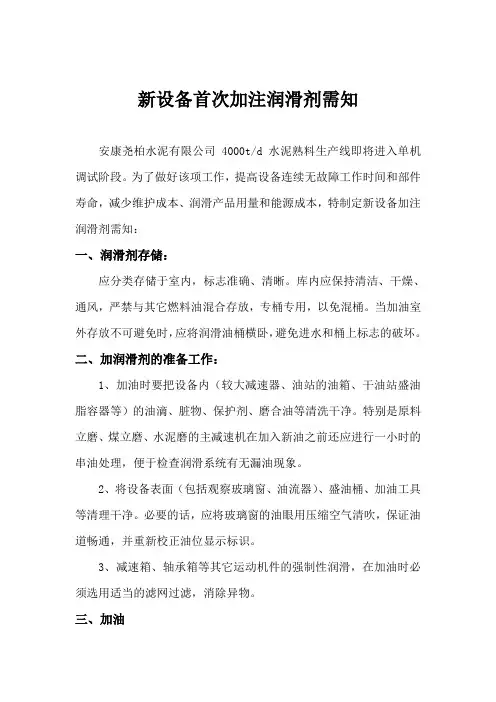 新设备首次加注润滑剂需知

安康尧柏水泥有限公司 4000t/d 水泥熟料生产线即将进入单机调试阶段。为了做好该项工作，提高设备连续无故障工作时间和部件寿命，减少维护成本、润滑产品用量和能源成本，特制定新设备加注润滑剂需知：

一、润滑剂存储：

应分类存储于室内，标志准确、清晰。库内应保持清洁、干燥、通风，严禁与其它燃料油混合存放，专桶专用，以免混桶。当加油室外存放不可避免时，应将润滑油桶横卧，避免进水和桶上标志的破坏。

二、加润滑剂的准备工作：

1、加油时要把设备内（较大减速器、油站的油箱、干油站盛油脂容器等）的油滴、脏物、保护剂、磨合油等清洗干净。特别是原料立磨、煤立磨、水泥磨的主减速机在加入新油之前还应进行一小时的串油处理，便于检查润滑系统有无漏油现象。

2、将设备表面（包括观察玻璃窗、油流器）、盛油桶、加油工具等清理干净。必要的话，应将玻璃窗的油眼用压缩空气清吹，保证油道畅通，并重新校正油位显示标识。

3、减速箱、轴承箱等其它运动机件的强制性润滑，在加油时必须选用适当的滤网过滤，消除异物。

三、加油